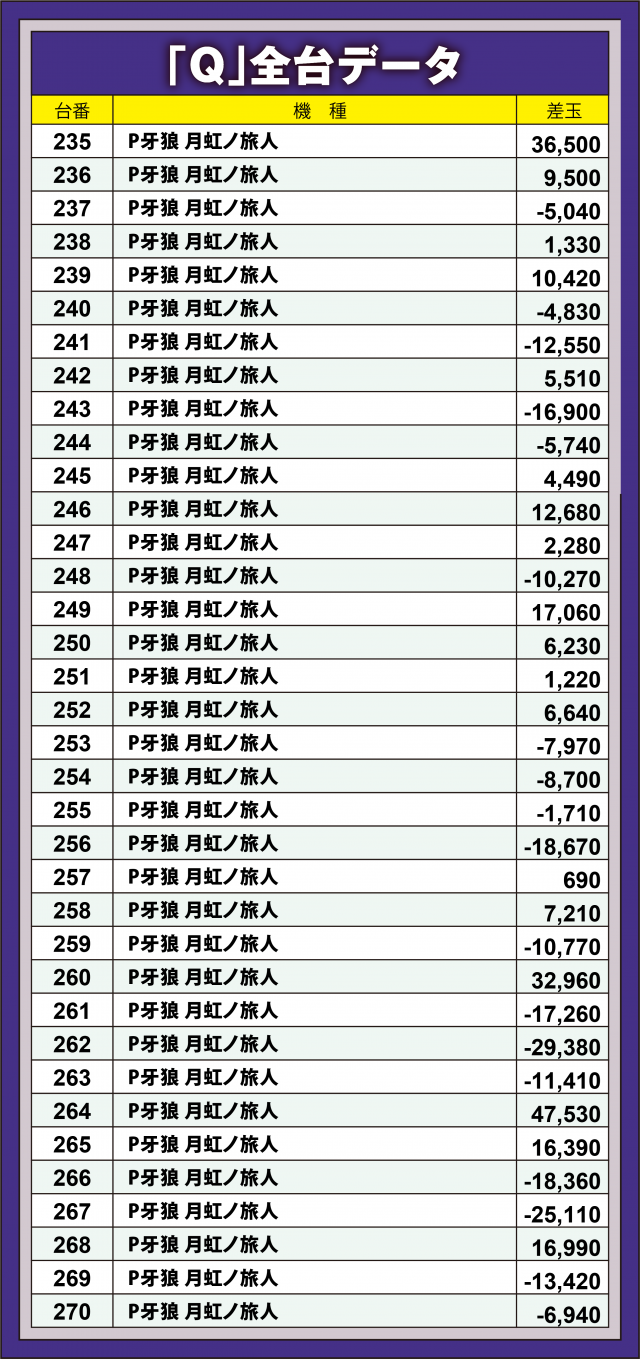 「Q」全台データ

| 台番 | 機　種 | 差玉 |
|---|---|---|
| 235 | P牙狼 月虹ノ旅人 | 36,500 |
| 236 | P牙狼 月虹ノ旅人 | 9,500 |
| 237 | P牙狼 月虹ノ旅人 | -5,040 |
| 238 | P牙狼 月虹ノ旅人 | 1,330 |
| 239 | P牙狼 月虹ノ旅人 | 10,420 |
| 240 | P牙狼 月虹ノ旅人 | -4,830 |
| 241 | P牙狼 月虹ノ旅人 | -12,550 |
| 242 | P牙狼 月虹ノ旅人 | 5,510 |
| 243 | P牙狼 月虹ノ旅人 | -16,900 |
| 244 | P牙狼 月虹ノ旅人 | -5,740 |
| 245 | P牙狼 月虹ノ旅人 | 4,490 |
| 246 | P牙狼 月虹ノ旅人 | 12,680 |
| 247 | P牙狼 月虹ノ旅人 | 2,280 |
| 248 | P牙狼 月虹ノ旅人 | -10,270 |
| 249 | P牙狼 月虹ノ旅人 | 17,060 |
| 250 | P牙狼 月虹ノ旅人 | 6,230 |
| 251 | P牙狼 月虹ノ旅人 | 1,220 |
| 252 | P牙狼 月虹ノ旅人 | 6,640 |
| 253 | P牙狼 月虹ノ旅人 | -7,970 |
| 254 | P牙狼 月虹ノ旅人 | -8,700 |
| 255 | P牙狼 月虹ノ旅人 | -1,710 |
| 256 | P牙狼 月虹ノ旅人 | -18,670 |
| 257 | P牙狼 月虹ノ旅人 | 690 |
| 258 | P牙狼 月虹ノ旅人 | 7,210 |
| 259 | P牙狼 月虹ノ旅人 | -10,770 |
| 260 | P牙狼 月虹ノ旅人 | 32,960 |
| 261 | P牙狼 月虹ノ旅人 | -17,260 |
| 262 | P牙狼 月虹ノ旅人 | -29,380 |
| 263 | P牙狼 月虹ノ旅人 | -11,410 |
| 264 | P牙狼 月虹ノ旅人 | 47,530 |
| 265 | P牙狼 月虹ノ旅人 | 16,390 |
| 266 | P牙狼 月虹ノ旅人 | -18,360 |
| 267 | P牙狼 月虹ノ旅人 | -25,110 |
| 268 | P牙狼 月虹ノ旅人 | 16,990 |
| 269 | P牙狼 月虹ノ旅人 | -13,420 |
| 270 | P牙狼 月虹ノ旅人 | -6,940 |